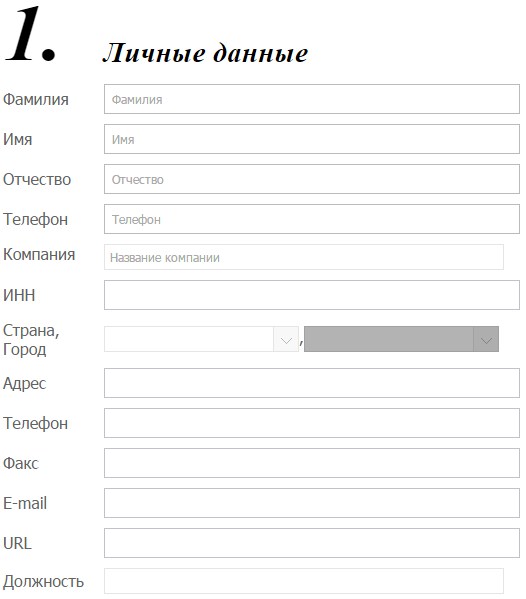 1. Личные данные

Фамилия Фамилия

Имя Имя

Отчество Отчество

Телефон Телефон

Компания Название компании

ИНН

Страна, Город ,

Адрес

Телефон

Факс

E-mail

URL

Должность